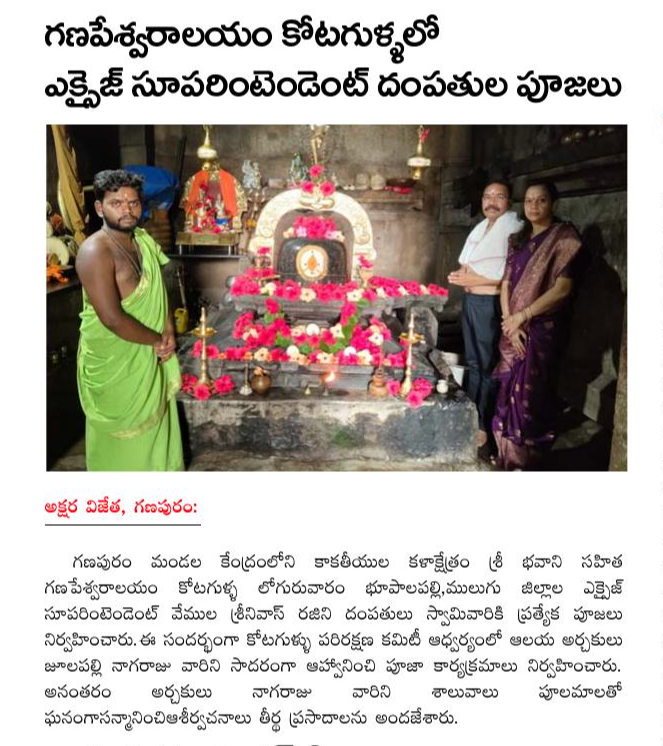 గణపేశ్వరాలయం కోటగుళ్ళలో ఎక్సైజ్ సూపరింటెండెంట్ దంపతుల పూజలు

అక్షర విజేత, గణపురం:

గణపురం మండల కేంద్రంలోని కాకతీయుల కళాక్షేత్రం శ్రీ భవాని సహిత గణపేశ్వరాలయం కోటగుళ్ళ లోగురువారం భూపాలపల్లి,ములుగు జిల్లాల ఎక్సైజ్ సూపరింటెండెంట్ వేముల శ్రీనివాస్ రజిని దంపతులు స్వామివారికి ప్రత్యేక పూజలు నిర్వహించారు. ఈ సందర్భంగా కోటగుళ్ళు పరిరక్షణ కమిటీ ఆధ్వర్యంలో ఆలయ అర్చకులు జూలపల్లి నాగరాజు వారిని సాదరంగా ఆహ్వానించి పూజా కార్యక్రమాలు నిర్వహించారు. అనంతరం అర్చకులు నాగరాజు వారిని శాలువాలు పూలమాలతో ఘనంగాసన్మానించిఆశీర్వచనాలు తీర్థ ప్రసాదాలను అందజేశారు.